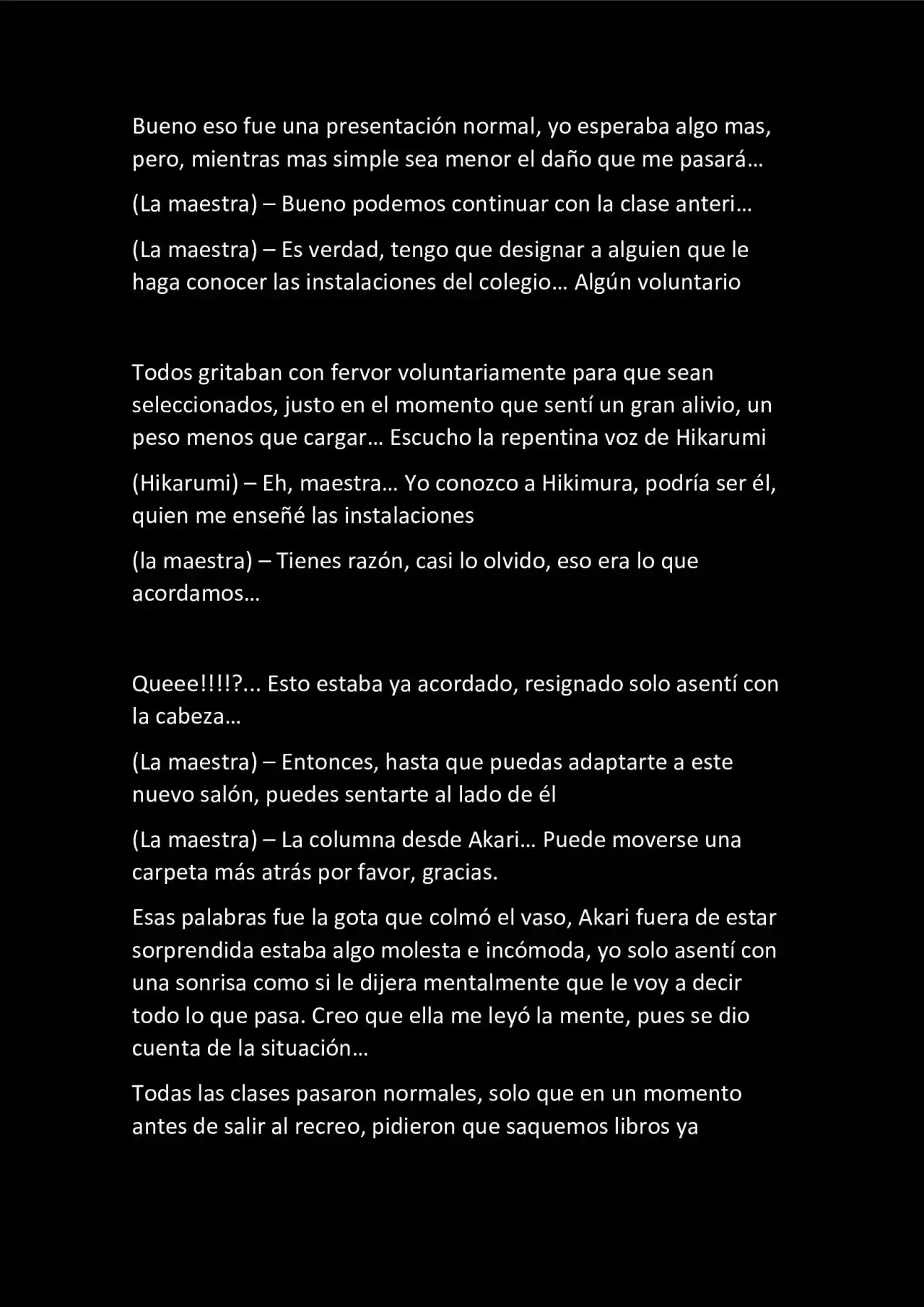 Bueno eso fue una presentación normal, yo esperaba algo mas, pero, mientras mas simple sea menor el daño que me pasará…

(La maestra) – Bueno podemos continuar con la clase anteri…

(La maestra) – Es verdad, tengo que designar a alguien que le haga conocer las instalaciones del colegio… Algún voluntario

Todos gritaban con fervor voluntariamente para que sean seleccionados, justo en el momento que sentí un gran alivio, un peso menos que cargar… Escucho la repentina voz de Hikarumi

(Hikarumi) – Eh, maestra… Yo conozco a Hikimura, podría ser él, quien me enseñé las instalaciones

(la maestra) – Tienes razón, casi lo olvido, eso era lo que acordamos…

Queee!!!!?... Esto estaba ya acordado, resignado solo asentí con la cabeza…

(La maestra) – Entonces, hasta que puedas adaptarte a este nuevo salón, puedes sentarte al lado de él

(La maestra) – La columna desde Akari… Puede moverse una carpeta más atrás por favor, gracias.

Esas palabras fue la gota que colmó el vaso, Akari fuera de estar sorprendida estaba algo molesta e incómoda, yo solo asentí con una sonrisa como si le dijera mentalmente que le voy a decir todo lo que pasa. Creo que ella me leyó la mente, pues se dio cuenta de la situación…

Todas las clases pasaron normales, solo que en un momento antes de salir al recreo, pidieron que saquemos libros ya